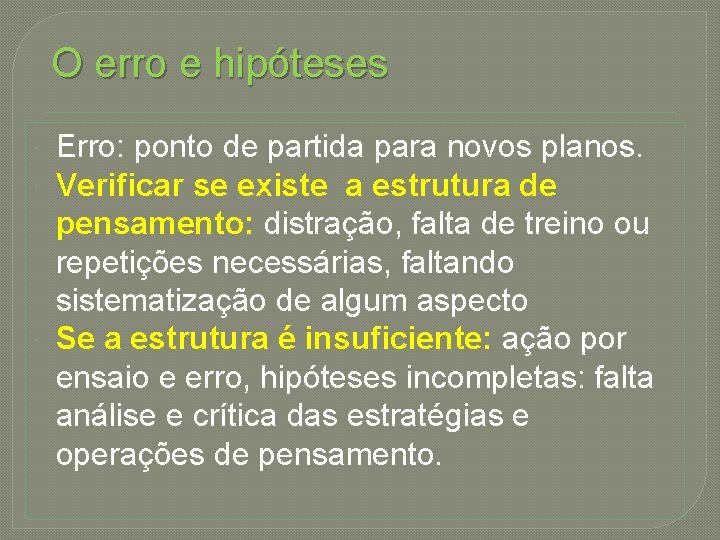 O erro e hipóteses

Erro: ponto de partida para novos planos.

Verificar se existe a estrutura de pensamento: distração, falta de treino ou repetições necessárias, faltando sistematização de algum aspecto

Se a estrutura é insuficiente: ação por ensaio e erro, hipóteses incompletas: falta análise e crítica das estratégias e operações de pensamento.